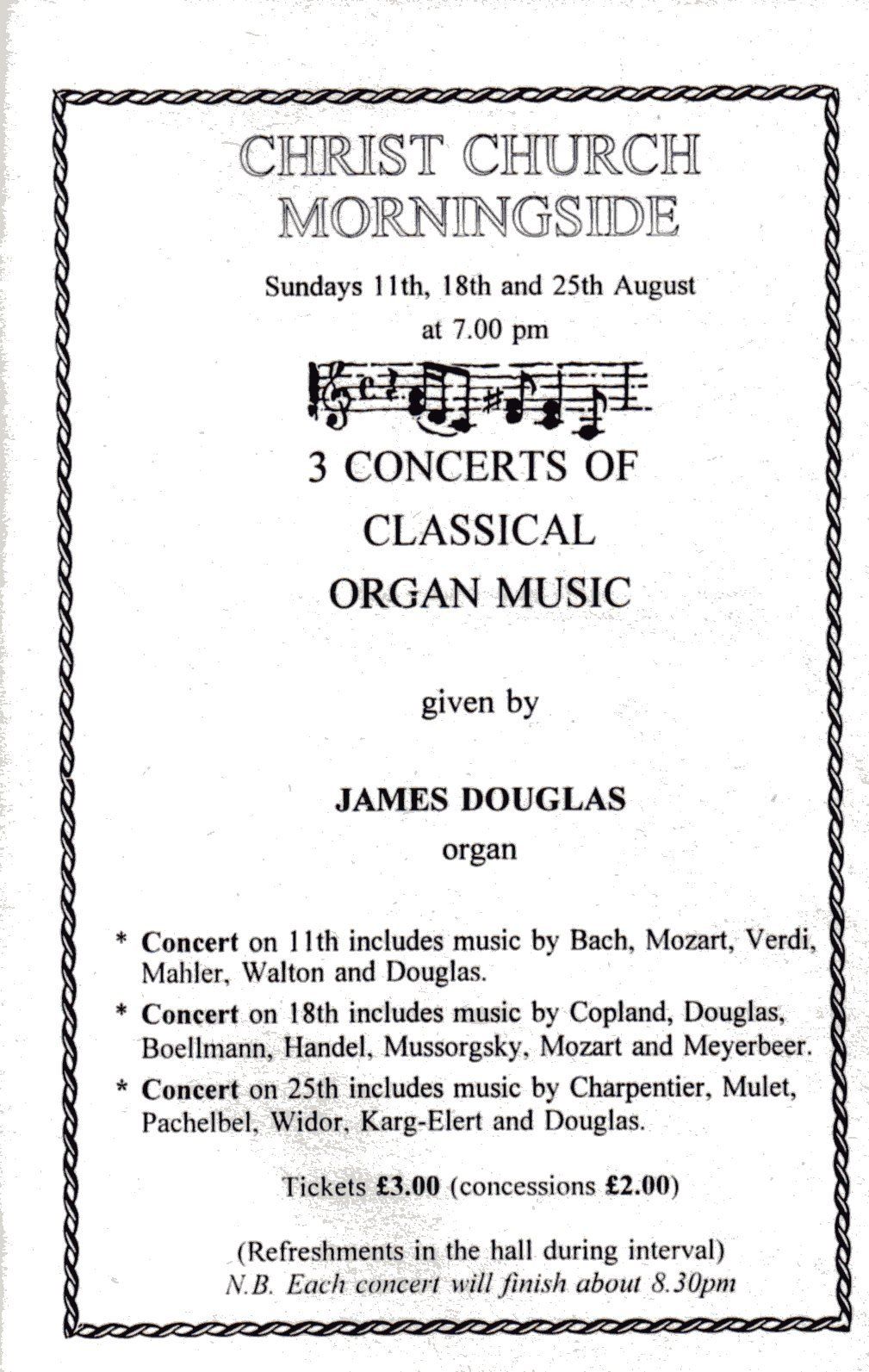 CHRIST CHURCH
MORNINGSIDE

Sundays 11th, 18th and 25th August
at 7.00 pm

3 CONCERTS OF
CLASSICAL
ORGAN MUSIC

given by

JAMES DOUGLAS
organ

* Concert on 11th includes music by Bach, Mozart, Verdi, Mahler, Walton and Douglas.

* Concert on 18th includes music by Copland, Douglas, Boellmann, Handel, Mussorgsky, Mozart and Meyerbeer.

* Concert on 25th includes music by Charpentier, Mulet, Pachelbel, Widor, Karg-Elert and Douglas.

Tickets £3.00 (concessions £2.00)

(Refreshments in the hall during interval)
N.B. Each concert will finish about 8.30pm